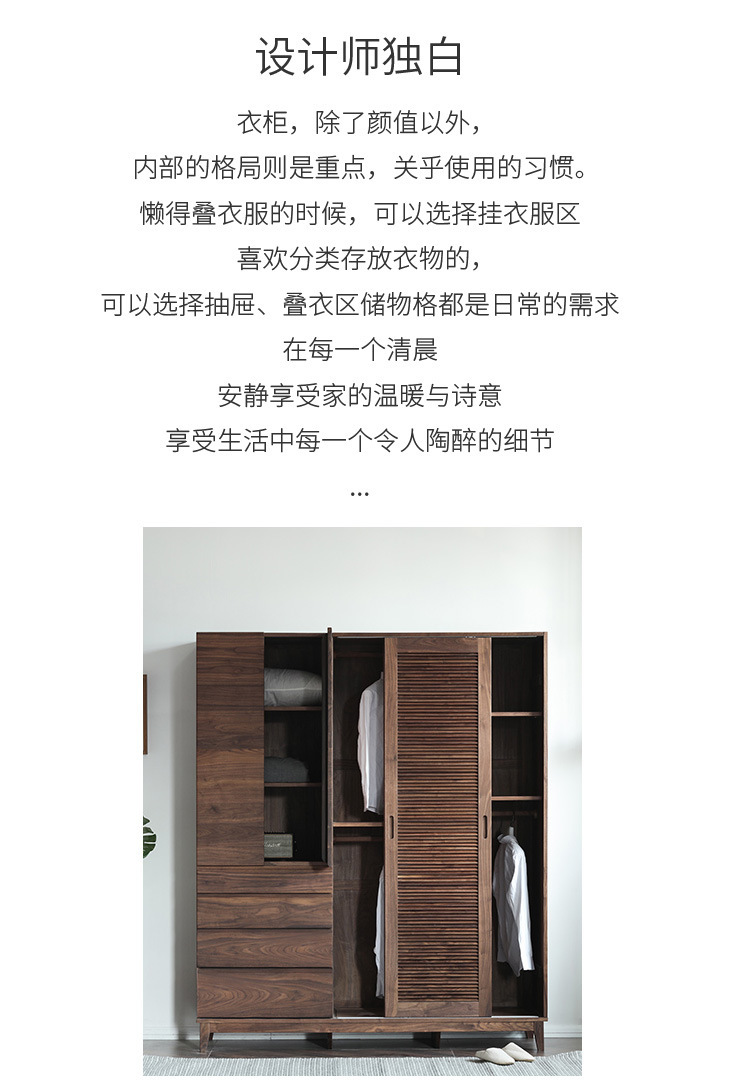 设计师独白

衣柜，除了颜值以外，

内部的格局则是重点，关乎使用的习惯。

懒得叠衣服的时候，可以选择挂衣服区

喜欢分类存放衣物的，

可以选择抽屉、叠衣区储物格都是日常的需求

在每一个清晨

安静享受家的温暖与诗意

享受生活中每一个令人陶醉的细节

...